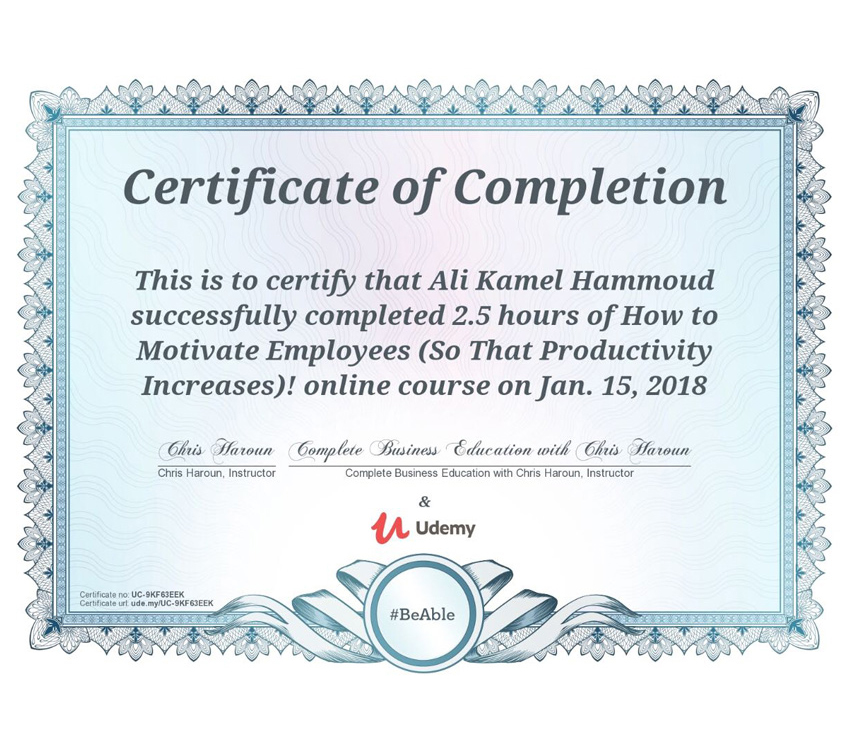 Certificate of Completion

This is to certify that Ali Kamel Hammoud successfully completed 2.5 hours of How to Motivate Employees (So That Productivity Increases)! online course on Jan. 15, 2018

Chris Haroun
Chris Haroun, Instructor

Complete Business Education with Chris Haroun
Complete Business Education with Chris Haroun, Instructor

&

Udemy

Certificate no: UC-9KF63EEK
Certificate url: ude.my/UC-9KF63EEK

#BeAble